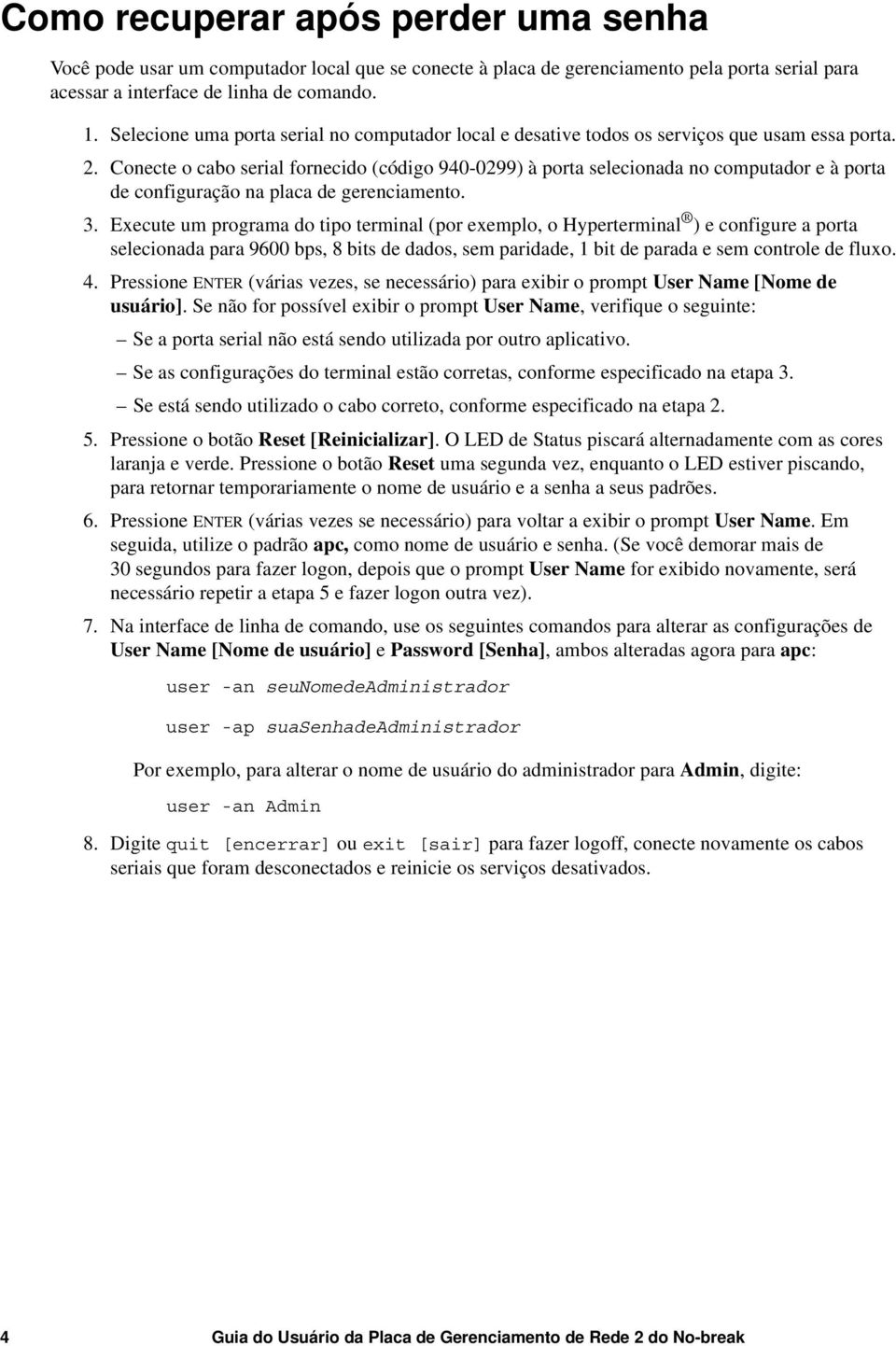 Como recuperar após perder uma senha

Você pode usar um computador local que se conecte à placa de gerenciamento pela porta serial para acessar a interface de linha de comando.

1. Selecione uma porta serial no computador local e desative todos os serviços que usam essa porta.

2. Conecte o cabo serial fornecido (código 940-0299) à porta selecionada no computador e à porta de configuração na placa de gerenciamento.

3. Execute um programa do tipo terminal (por exemplo, o Hyperterminal ®) e configure a porta selecionada para 9600 bps, 8 bits de dados, sem paridade, 1 bit de parada e sem controle de fluxo.

4. Pressione ENTER (várias vezes, se necessário) para exibir o prompt User Name [Nome de usuário]. Se não for possível exibir o prompt User Name, verifique o seguinte:

– Se a porta serial não está sendo utilizada por outro aplicativo.

– Se as configurações do terminal estão corretas, conforme especificado na etapa 3.

– Se está sendo utilizado o cabo correto, conforme especificado na etapa 2.

5. Pressione o botão Reset [Reinicializar]. O LED de Status piscará alternadamente com as cores laranja e verde. Pressione o botão Reset uma segunda vez, enquanto o LED estiver piscando, para retornar temporariamente o nome de usuário e a senha a seus padrões.

6. Pressione ENTER (várias vezes se necessário) para voltar a exibir o prompt User Name. Em seguida, utilize o padrão apc, como nome de usuário e senha. (Se você demorar mais de 30 segundos para fazer logon, depois que o prompt User Name for exibido novamente, será necessário repetir a etapa 5 e fazer logon outra vez).

7. Na interface de linha de comando, use os seguintes comandos para alterar as configurações de User Name [Nome de usuário] e Password [Senha], ambos alteradas agora para apc:

user -an seuNomedeAdministrador

user -ap suaSenhadeAdministrador

Por exemplo, para alterar o nome de usuário do administrador para Admin, digite:

user -an Admin

8. Digite quit [encerrar] ou exit [sair] para fazer logoff, conecte novamente os cabos seriais que foram desconectados e reinicie os serviços desativados.

4 Guia do Usuário da Placa de Gerenciamento de Rede 2 do No-break